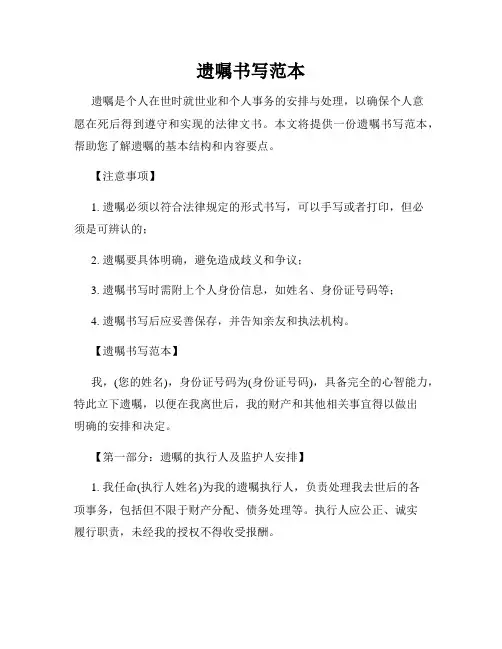 遗嘱书写范本

遗嘱是个人在世时就世业和个人事务的安排与处理，以确保个人意愿在死后得到遵守和实现的法律文书。本文将提供一份遗嘱书写范本，帮助您了解遗嘱的基本结构和内容要点。

【注意事项】

1. 遗嘱必须以符合法律规定的形式书写，可以手写或者打印，但必须是可辨认的；

2. 遗嘱要具体明确，避免造成歧义和争议；

3. 遗嘱书写时需附上个人身份信息，如姓名、身份证号码等；

4. 遗嘱书写后应妥善保存，并告知亲友和执法机构。

【遗嘱书写范本】

我，(您的姓名)，身份证号码为(身份证号码)，具备完全的心智能力，特此立下遗嘱，以便在我离世后，我的财产和其他相关事宜得以做出明确的安排和决定。

【第一部分：遗嘱的执行人及监护人安排】

1. 我任命(执行人姓名)为我的遗嘱执行人，负责处理我去世后的各项事务，包括但不限于财产分配、债务处理等。执行人应公正、诚实履行职责，未经我的授权不得收受报酬。